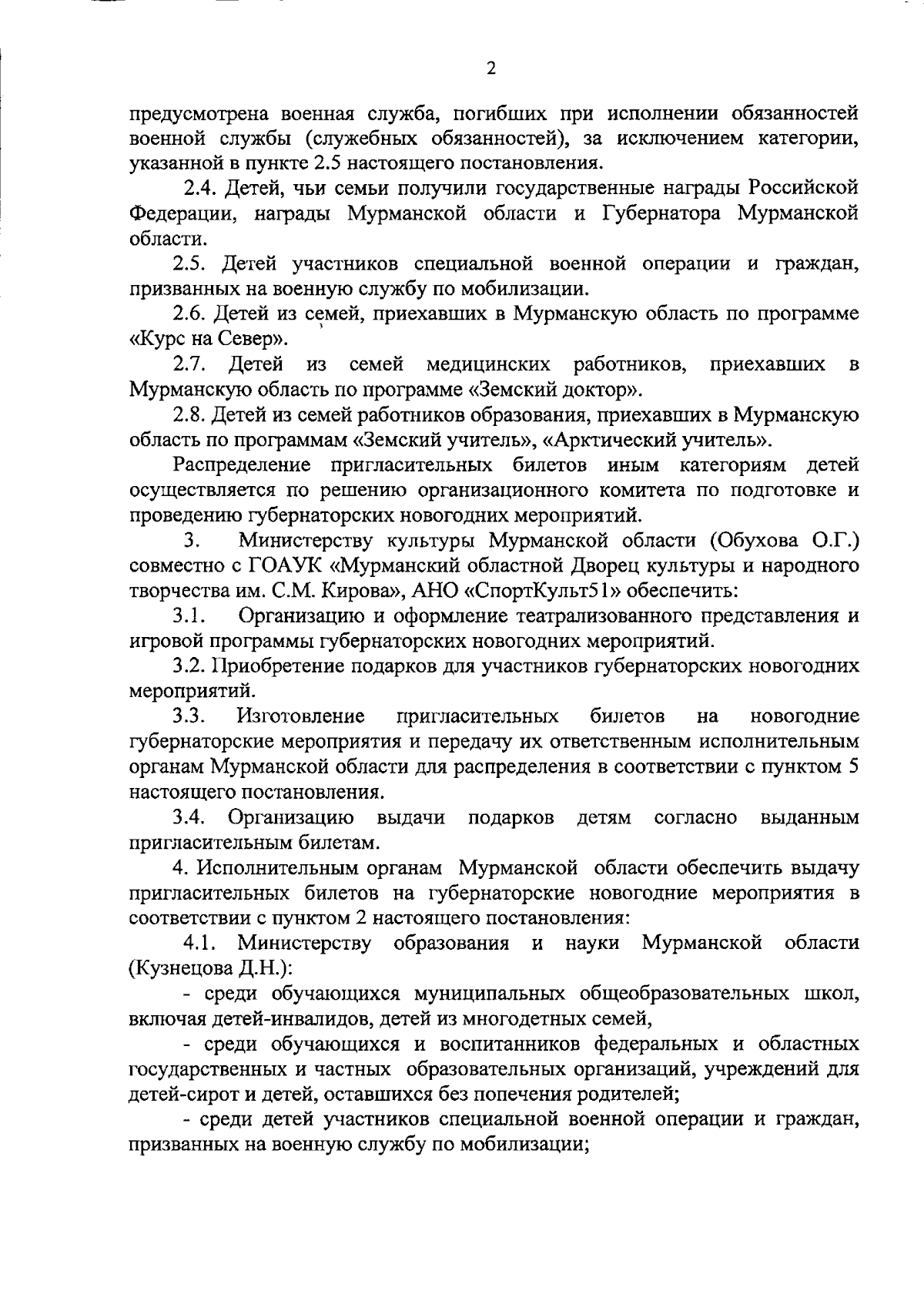 2

предусмотрена военная служба, погибших при исполнении обязанностей военной службы (служебных обязанностей), за исключением категории, указанной в пункте 2.5 настоящего постановления.

2.4. Детей, чьи семьи получили государственные награды Российской Федерации, награды Мурманской области и Губернатора Мурманской области.

2.5. Детей участников специальной военной операции и граждан, призванных на военную службу по мобилизации.

2.6. Детей из семей, приехавших в Мурманскую область по программе «Курс на Север».

2.7. Детей из семей медицинских работников, приехавших в Мурманскую область по программе «Земский доктор».

2.8. Детей из семей работников образования, приехавших в Мурманскую область по программам «Земский учитель», «Арктический учитель».

Распределение пригласительных билетов иным категориям детей осуществляется по решению организационного комитета по подготовке и проведению губернаторских новогодних мероприятий.

3. Министерству культуры Мурманской области (Обухова О.Г.) совместно с ГОАУК «Мурманский областной Дворец культуры и народного творчества им. С.М. Кирова», АНО «СпортКульт51» обеспечить:

3.1. Организацию и оформление театрализованного представления и игровой программы губернаторских новогодних мероприятий.

3.2. Приобретение подарков для участников губернаторских новогодних мероприятий.

3.3. Изготовление пригласительных билетов на новогодние губернаторские мероприятия и передачу их ответственным исполнительным органам Мурманской области для распределения в соответствии с пунктом 5 настоящего постановления.

3.4. Организацию выдачи подарков детям согласно выданным пригласительным билетам.

4. Исполнительным органам Мурманской области обеспечить выдачу пригласительных билетов на губернаторские новогодние мероприятия в соответствии с пунктом 2 настоящего постановления:

4.1. Министерству образования и науки Мурманской области (Кузнецова Д.Н.):

- среди обучающихся муниципальных общеобразовательных школ, включая детей-инвалидов, детей из многодетных семей,

- среди обучающихся и воспитанников федеральных и областных государственных и частных образовательных организаций, учреждений для детей-сирот и детей, оставшихся без попечения родителей;

- среди детей участников специальной военной операции и граждан, призванных на военную службу по мобилизации;